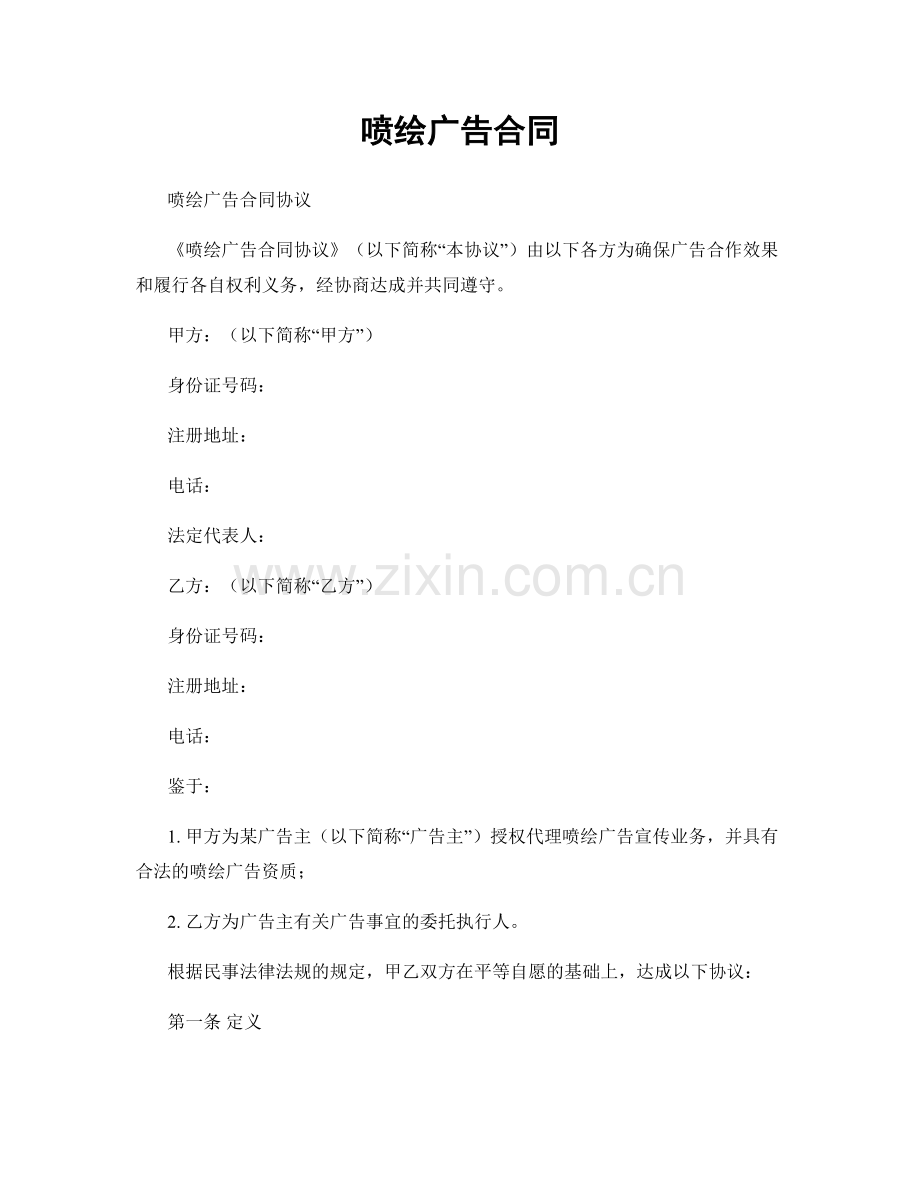 喷绘广告合同

喷绘广告合同协议

《喷绘广告合同协议》（以下简称“本协议”）由以下各方为确保广告合作效果和履行各自权利义务，经协商达成并共同遵守。

甲方：（以下简称“甲方”）

身份证号码：

注册地址：

电话：

法定代表人：

乙方：（以下简称“乙方”）

身份证号码：

注册地址：

电话：

鉴于：

1. 甲方为某广告主（以下简称“广告主”）授权代理喷绘广告宣传业务，并具有合法的喷绘广告资质；

2. 乙方为广告主有关广告事宜的委托执行人。

根据民事法律法规的规定，甲乙双方在平等自愿的基础上，达成以下协议：

第一条 定义

www.zixin.com.cn